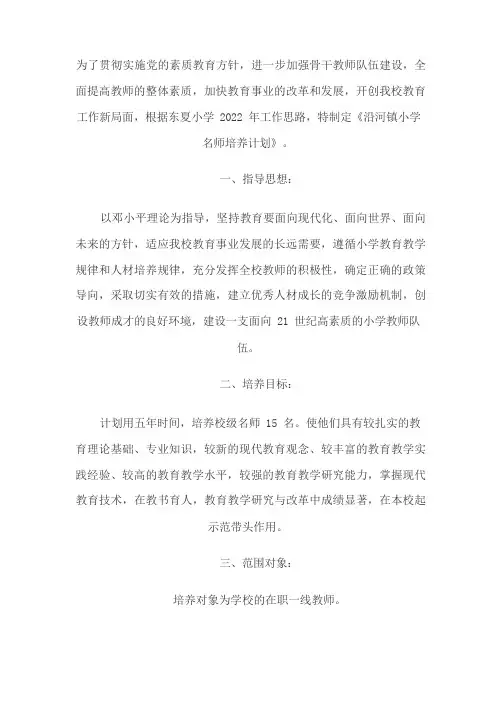 为了贯彻实施党的素质教育方针，进一步加强骨干教师队伍建设，全面提高教师的整体素质，加快教育事业的改革和发展，开创我校教育工作新局面，根据东夏小学 2022 年工作思路，特制定《沿河镇小学名师培养计划》。

一、指导思想：

以邓小平理论为指导，坚持教育要面向现代化、面向世界、面向未来的方针，适应我校教育事业发展的长远需要，遵循小学教育教学规律和人材培养规律，充分发挥全校教师的积极性，确定正确的政策导向，采取切实有效的措施，建立优秀人材成长的竞争激励机制，创设教师成才的良好环境，建设一支面向 21 世纪高素质的小学教师队伍。

二、培养目标：

计划用五年时间，培养校级名师 15 名。使他们具有较扎实的教育理论基础、专业知识，较新的现代教育观念、较丰富的教育教学实践经验、较高的教育教学水平，较强的教育教学研究能力，掌握现代教育技术，在教书育人，教育教学研究与改革中成绩显著，在本校起示范带头作用。

三、范围对象：

培养对象为学校的在职一线教师。